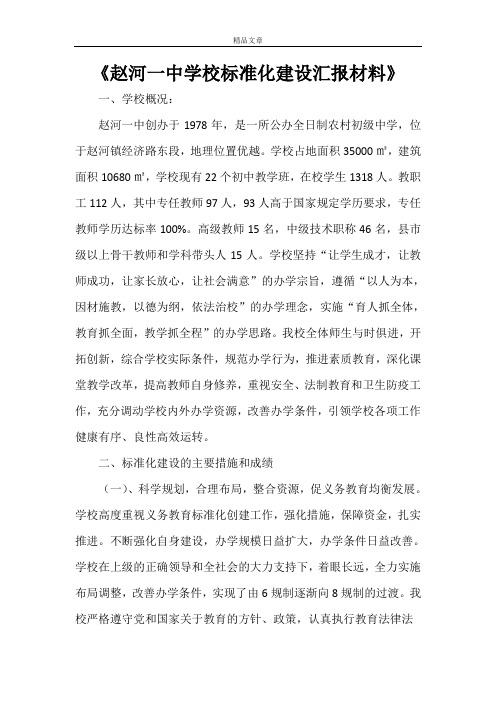 精品文章

《赵河一中学校标准化建设汇报材料》

一、学校概况：

赵河一中创办于 1978 年，是一所公办全日制农村初级中学，位于赵河镇经济路东段，地理位置优越。学校占地面积 35000 ㎡，建筑面积 10680 ㎡，学校现有 22 个初中教学班，在校学生 1318 人。教职工 112 人，其中专任教师 97 人，93 人高于国家规定学历要求，专任教师学历达标率 100%。高级教师 15 名，中级技术职称 46 名，县市级以上骨干教师和学科带头人 15 人。学校坚持“让学生成才，让教师成功，让家长放心，让社会满意”的办学宗旨，遵循“以人为本，因材施教，以德为纲，依法治校”的办学理念，实施“育人抓全体，教育抓全面，教学抓全程”的办学思路。我校全体师生与时俱进，开拓创新，综合学校实际条件，规范办学行为，推进素质教育，深化课堂教学改革，提高教师自身修养，重视安全、法制教育和卫生防疫工作，充分调动学校内外办学资源，改善办学条件，引领学校各项工作健康有序、良性高效运转。

二、标准化建设的主要措施和成绩

（一）、科学规划，合理布局，整合资源，促义务教育均衡发展。学校高度重视义务教育标准化创建工作，强化措施，保障资金，扎实推进。不断强化自身建设，办学规模日益扩大，办学条件日益改善。学校在上级的正确领导和全社会的大力支持下，着眼长远，全力实施布局调整，改善办学条件，实现了由 6 规制逐渐向 8 规制的过渡。我校严格遵守党和国家关于教育的方针、政策，认真执行教育法律法